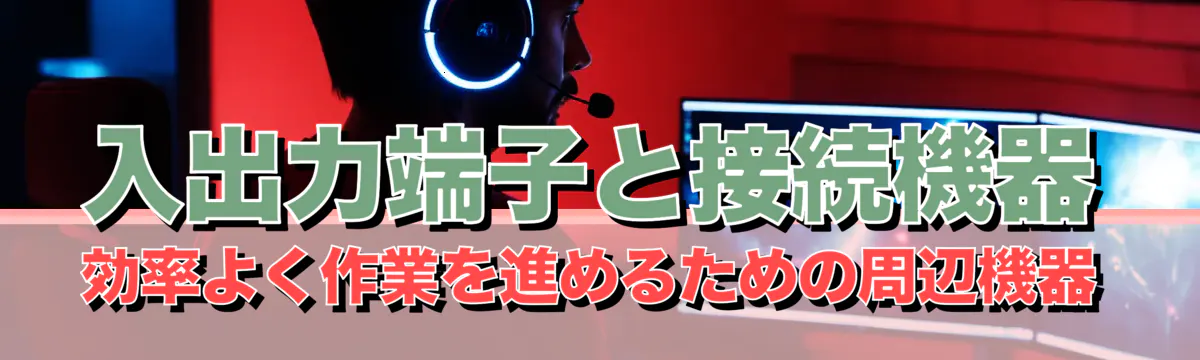 入出力端子と接続機器
効率よく作業を進めるための周辺機器